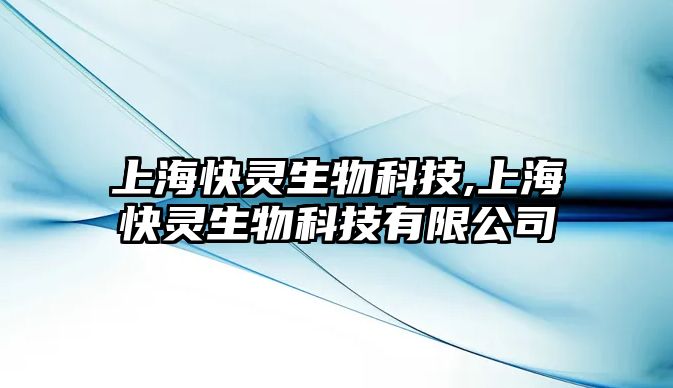 上海快灵生物科技,上海快灵生物科技有限公司